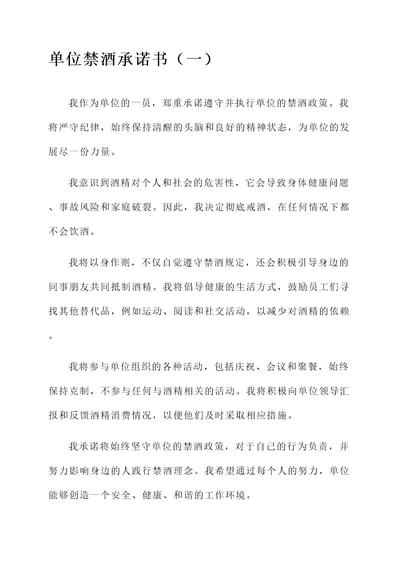 单位禁酒承诺书（一）

我作为单位的一员，郑重承诺遵守并执行单位的禁酒政策。我将严守纪律，始终保持清醒的头脑和良好的精神状态，为单位的发展尽一份力量。

我意识到酒精对个人和社会的危害性，它会导致身体健康问题、事故风险和家庭破裂。因此，我决定彻底戒酒，在任何情况下都不会饮酒。

我将以身作则，不仅自觉遵守禁酒规定，还会积极引导身边的同事朋友共同抵制酒精。我将倡导健康的生活方式，鼓励员工们寻找其他替代品，例如运动、阅读和社交活动，以减少对酒精的依赖。

我将参与单位组织的各种活动，包括庆祝、会议和聚餐，始终保持克制，不参与任何与酒精相关的活动。我将积极向单位领导汇报和反馈酒精消费情况，以便他们及时采取相应措施。

我承诺将始终坚守单位的禁酒政策，对于自己的行为负责，并努力影响身边的人践行禁酒理念。我希望通过每个人的努力，单位能够创造一个安全、健康、和谐的工作环境。